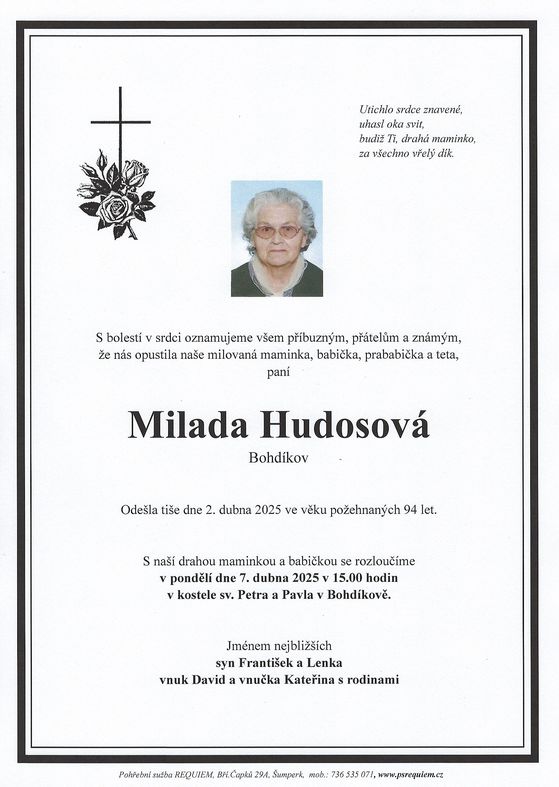 Utichlo srdce znavené,
uhasl oka svit,
budiž Ti, drahá maminko,
za všechno vřelý dík.

S bolestí v srdci oznamujeme všem příbuzným, přátelům a známým, že nás opustila naše milovaná maminka, babička, prababička a teta, paní

Milada Hudosová

Bohdíkov

Odešla tiše dne 2. dubna 2025 ve věku požehnaných 94 let.

S naší drahou maminkou a babičkou se rozloučíme
v pondělí dne 7. dubna 2025 v 15.00 hodin
v kostele sv. Petra a Pavla v Bohdíkově.

Jménem nejbližších
syn František a Lenka
vnuk David a vnučka Kateřina s rodinami

Pohřební služba REQUIEM, Bří.Čapků 29A, Šumperk, mob.: 736 535 071, www.psrequiem.cz